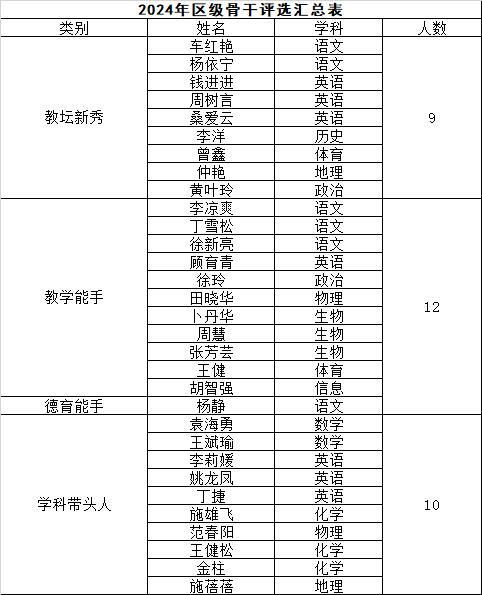 2024年区级骨干评选汇总表

| 类别 | 姓名 | 学科 | 人数 |
|---|---|---|---|
| 教坛新秀 | 车红艳 | 语文 | 9 |
| | 杨依宁 | 语文 | |
| | 钱进进 | 英语 | |
| | 周树言 | 英语 | |
| | 桑爱云 | 英语 | |
| | 李洋 | 历史 | |
| | 曾鑫 | 体育 | |
| | 仲艳 | 地理 | |
| | 黄叶玲 | 政治 | |
| 教学能手 | 李凉爽 | 语文 | 12 |
| | 丁雪松 | 语文 | |
| | 徐新亮 | 语文 | |
| | 顾育青 | 英语 | |
| | 徐玲 | 政治 | |
| | 田晓华 | 物理 | |
| | 卜丹华 | 生物 | |
| | 周慧 | 生物 | |
| | 张芳芸 | 生物 | |
| | 王健 | 体育 | |
| | 胡智强 | 信息 | |
| 德育能手 | 杨静 | 语文 | |
| 学科带头人 | 袁海勇 | 数学 | 10 |
| | 王斌瑜 | 数学 | |
| | 李莉媛 | 英语 | |
| | 姚龙凤 | 英语 | |
| | 丁捷 | 英语 | |
| | 施雄飞 | 化学 | |
| | 范春阳 | 物理 | |
| | 王健松 | 化学 | |
| | 金柱 | 化学 | |
| | 施蓓蓓 | 地理 | |